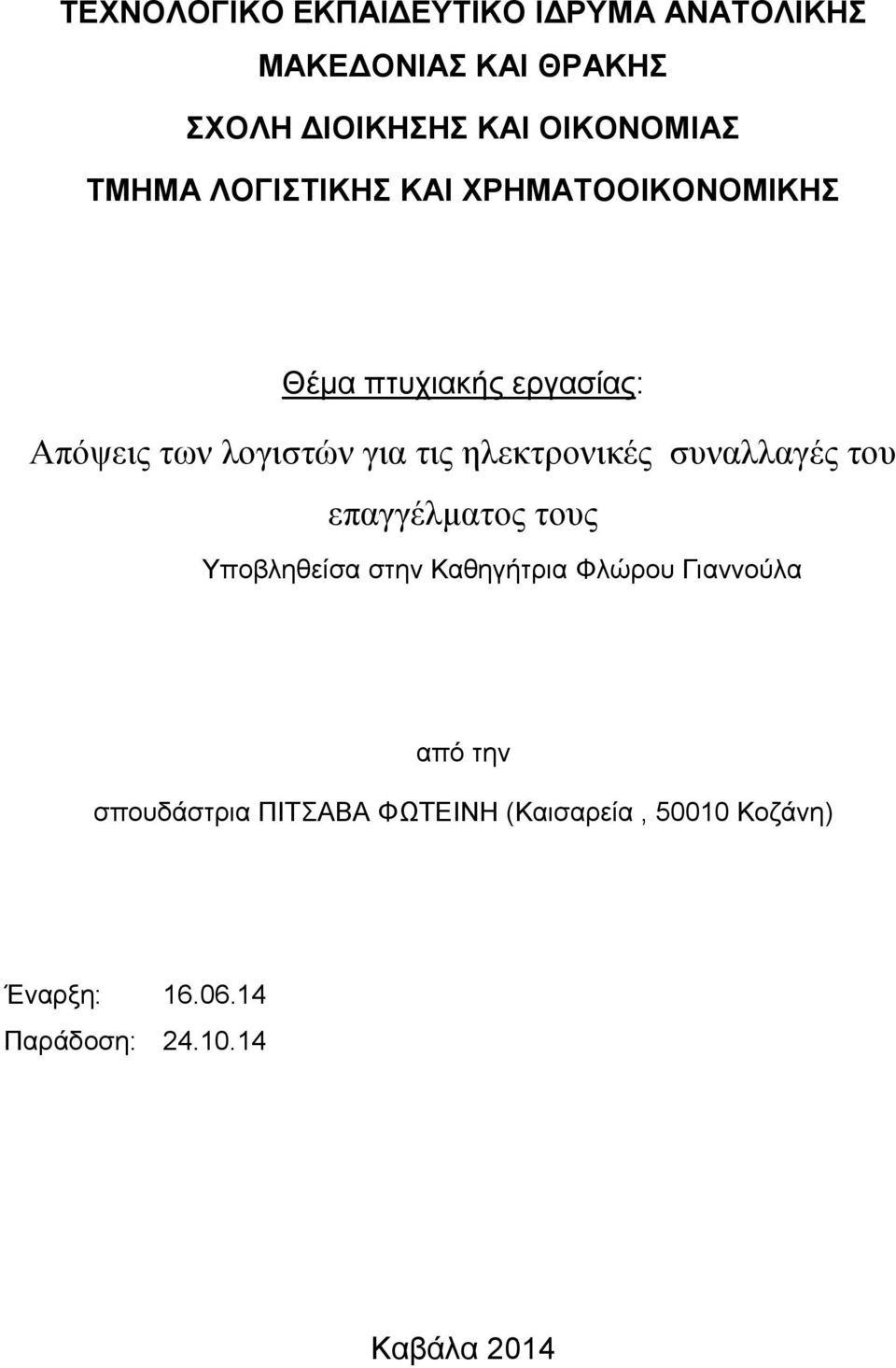 ΤΕΧΝΟΛΟΓΙΚΟ ΕΚΠΑΙΔΕΥΤΙΚΟ ΙΔΡΥΜΑ ΑΝΑΤΟΛΙΚΗΣ ΜΑΚΕΔΟΝΙΑΣ ΚΑΙ ΘΡΑΚΗΣ

ΣΧΟΛΗ ΔΙΟΙΚΗΣΗΣ ΚΑΙ ΟΙΚΟΝΟΜΙΑΣ

ΤΜΗΜΑ ΛΟΓΙΣΤΙΚΗΣ ΚΑΙ ΧΡΗΜΑΤΟΟΙΚΟΝΟΜΙΚΗΣ

Θέμα πτυχιακής εργασίας:

Απόψεις των λογιστών για τις ηλεκτρονικές συναλλαγές του επαγγέλματος τους

Υποβληθείσα στην Καθηγήτρια Φλώρου Γιαννούλα

από την

σπουδάστρια ΠΙΤΣΑΒΑ ΦΩΤΕΙΝΗ (Καισαρεία , 50010 Κοζάνη)

Έναρξη: 16.06.14

Παράδοση: 24.10.14

Καβάλα 2014